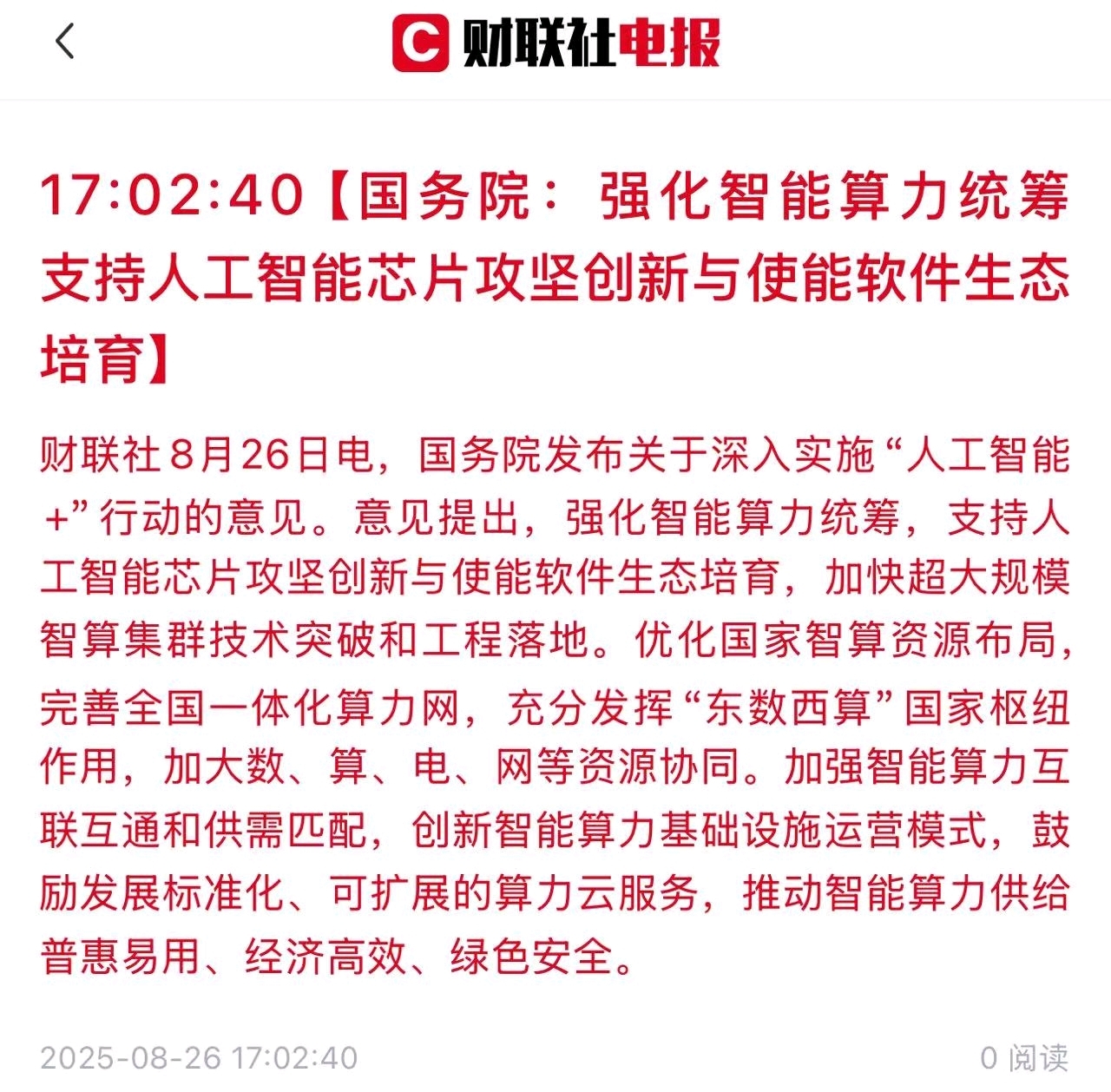 财联社电报

17:02:40【国务院：强化智能算力统筹 支持人工智能芯片攻坚创新与使能软件生态培育】

财联社8月26日电，国务院发布关于深入实施“人工智能+”行动的意见。意见提出，强化智能算力统筹，支持人工智能芯片攻坚创新与使能软件生态培育，加快超大规模智算集群技术突破和工程落地。优化国家智算资源布局，完善全国一体化算力网，充分发挥“东数西算”国家枢纽作用，加大数、算、电、网等资源协同。加强智能算力互联互通和供需匹配，创新智能算力基础设施运营模式，鼓励发展标准化、可扩展的算力云服务，推动智能算力供给普惠易用、经济高效、绿色安全。

2025-08-26 17:02:40

0 阅读